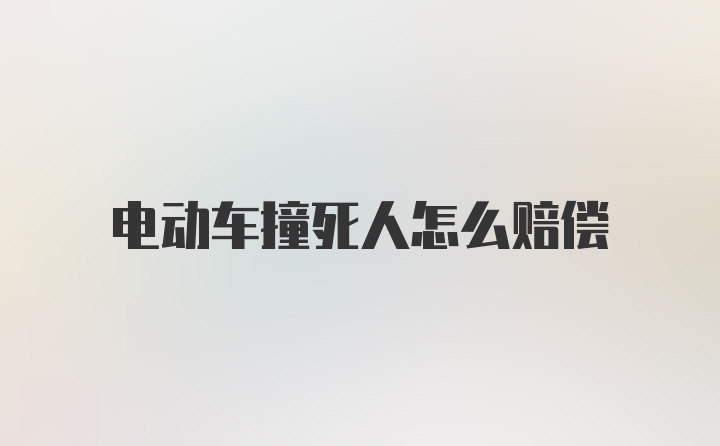 电动车撞死人怎么赔偿